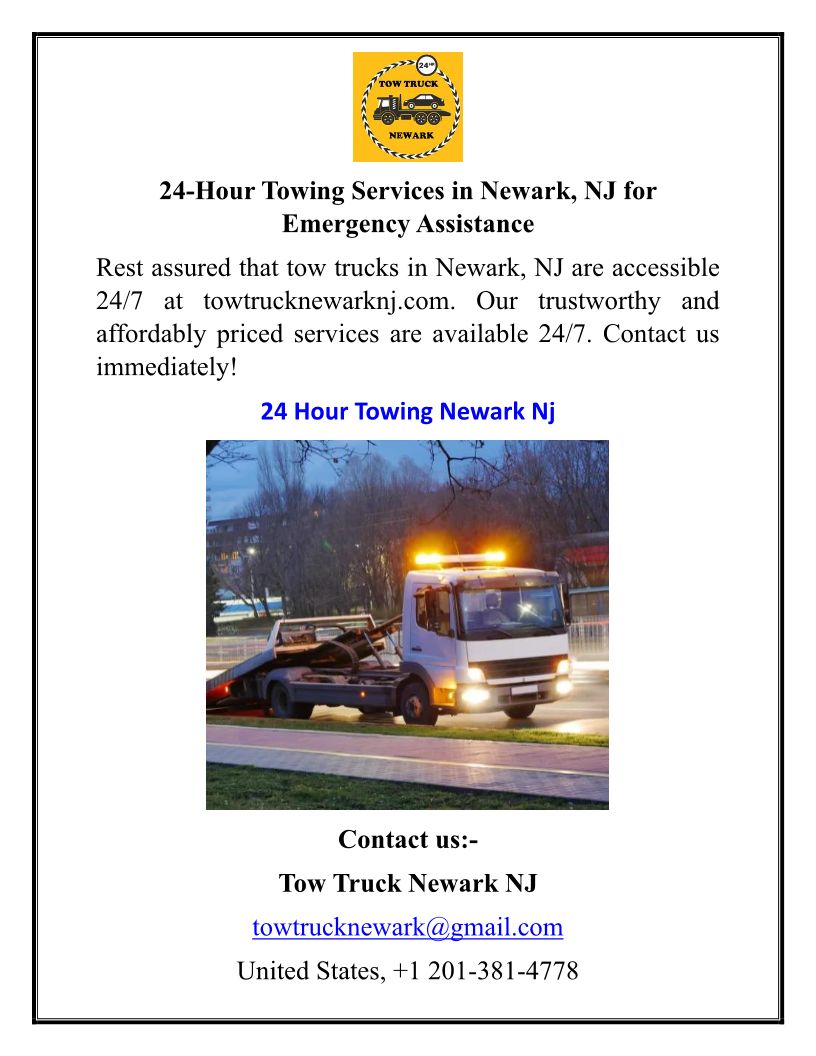 24HR
TOW TRUCK
NEWARK

24-Hour Towing Services in Newark, NJ for Emergency Assistance

Rest assured that tow trucks in Newark, NJ are accessible 24/7 at towtrucknewarknj.com. Our trustworthy and affordably priced services are available 24/7. Contact us immediately!

24 Hour Towing Newark Nj

Contact us:-

Tow Truck Newark NJ

towtrucknewark@gmail.com

United States, +1 201-381-4778